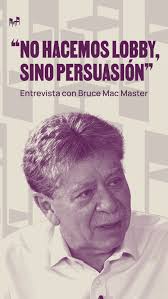 “NO HACEMOS LOBBY, SINO PERSUASIÓN”

Entrevista con Bruce Mac Master